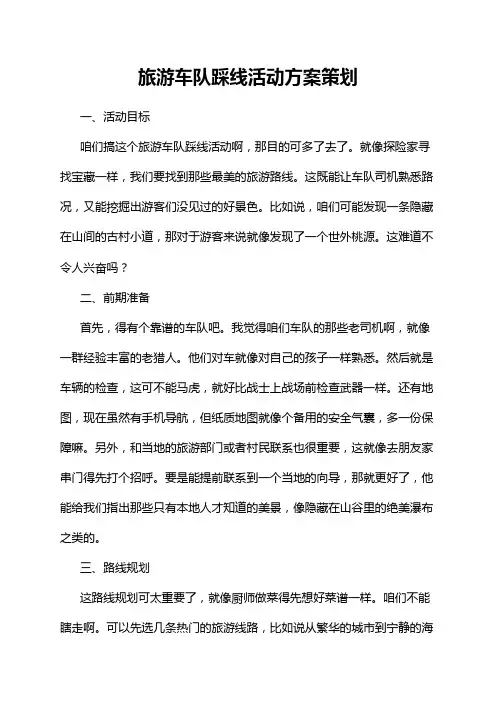 旅游车队踩线活动方案策划

一、活动目标

咱们搞这个旅游车队踩线活动啊，那目的可多了去了。就像探险家寻找宝藏一样，我们要找到那些最美的旅游路线。这既能让车队司机熟悉路况，又能挖掘出游客们没见过的好景色。比如说，咱们可能发现一条隐藏在山间的古村小道，那对于游客来说就像发现了一个世外桃源。这难道不令人兴奋吗？

二、前期准备

首先，得有个靠谱的车队吧。我觉得咱们车队的那些老司机啊，就像一群经验丰富的老猎人。他们对车就像对自己的孩子一样熟悉。然后就是车辆的检查，这可不能马虎，就好比战士上战场前检查武器一样。还有地图，现在虽然有手机导航，但纸质地图就像个备用的安全气囊，多一份保障嘛。另外，和当地的旅游部门或者村民联系也很重要，这就像去朋友家串门得先打个招呼。要是能提前联系到一个当地的向导，那就更好了，他能给我们指出那些只有本地人才知道的美景，像隐藏在山谷里的绝美瀑布之类的。

三、路线规划

这路线规划可太重要了，就像厨师做菜得先想好菜谱一样。咱们不能瞎走啊。可以先选几条热门的旅游线路，比如说从繁华的城市到宁静的海